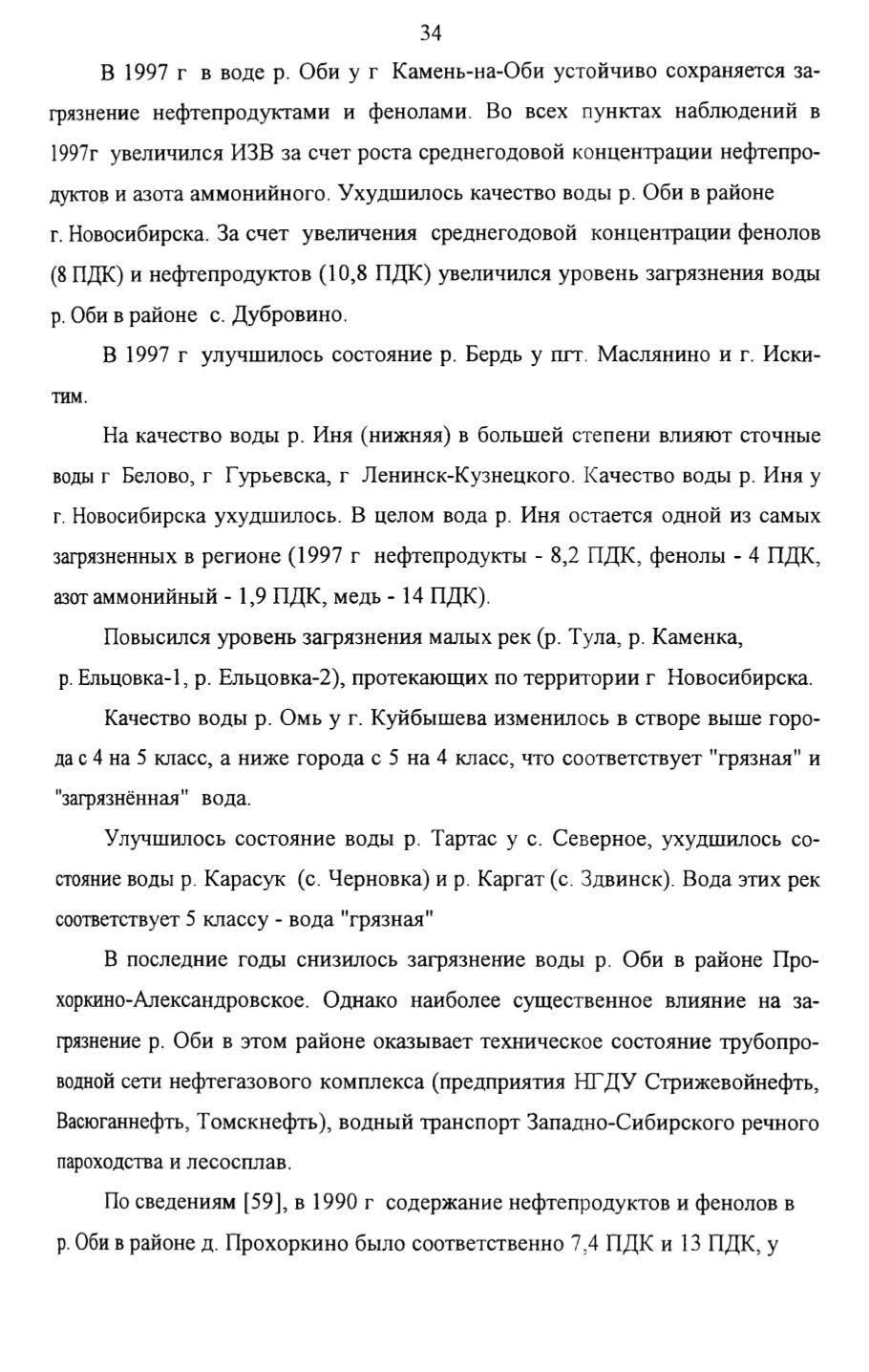 34

В 1997 г в воде р. Оби у г Камень-на-Оби устойчиво сохраняется загрязнение нефтепродуктами и фенолами. Во всех пунктах наблюдений в 1997г увеличился ИЗВ за счет роста среднегодовой концентрации нефтепродуктов и азота аммонийного. Ухудшилось качество воды р. Оби в районе г. Новосибирска. За счет увеличения среднегодовой концентрации фенолов (8 ПДК) и нефтепродуктов (10,8 ПДК) увеличился уровень загрязнения воды р. Оби в районе с. Дубровино.

В 1997 г улучшилось состояние р. Бердь у пгт. Маслянино и г. Искитим.

На качество воды р. Иня (нижняя) в большей степени влияют сточные воды г Белово, г Гурьевска, г Ленинск-Кузнецкого. Качество воды р. Иня у г. Новосибирска ухудшилось. В целом вода р. Иня остается одной из самых загрязненных в регионе (1997 г нефтепродукты - 8,2 ПДК, фенолы - 4 ПДК, азот аммонийный - 1,9 ПДК, медь - 14 ПДК).

Повысился уровень загрязнения малых рек (р. Тула, р. Каменка, р. Ельцовка-1, р. Ельцовка-2), протекающих по территории г Новосибирска.

Качество воды р. Омь у г. Куйбышева изменилось в створе выше города с 4 на 5 класс, а ниже города с 5 на 4 класс, что соответствует "грязная" и "загрязнённая" вода.

Улучшилось состояние воды р. Тартас у с. Северное, ухудшилось состояние воды р. Карасук (с. Черновка) и р. Каргат (с. Здвинск). Вода этих рек соответствует 5 классу - вода "грязная"

В последние годы снизилось загрязнение воды р. Оби в районе Прохоркино-Александровское. Однако наиболее существенное влияние на загрязнение р. Оби в этом районе оказывает техническое состояние трубопроводной сети нефтегазового комплекса (предприятия НГДУ Стрижевойнефть, Васюганнефть, Томскнефть), водный транспорт Западно-Сибирского речного пароходства и лесосплав.

По сведениям [59], в 1990 г содержание нефтепродуктов и фенолов в р. Оби в районе д. Прохоркино было соответственно 7,4 ПДК и 13 ПДК, у